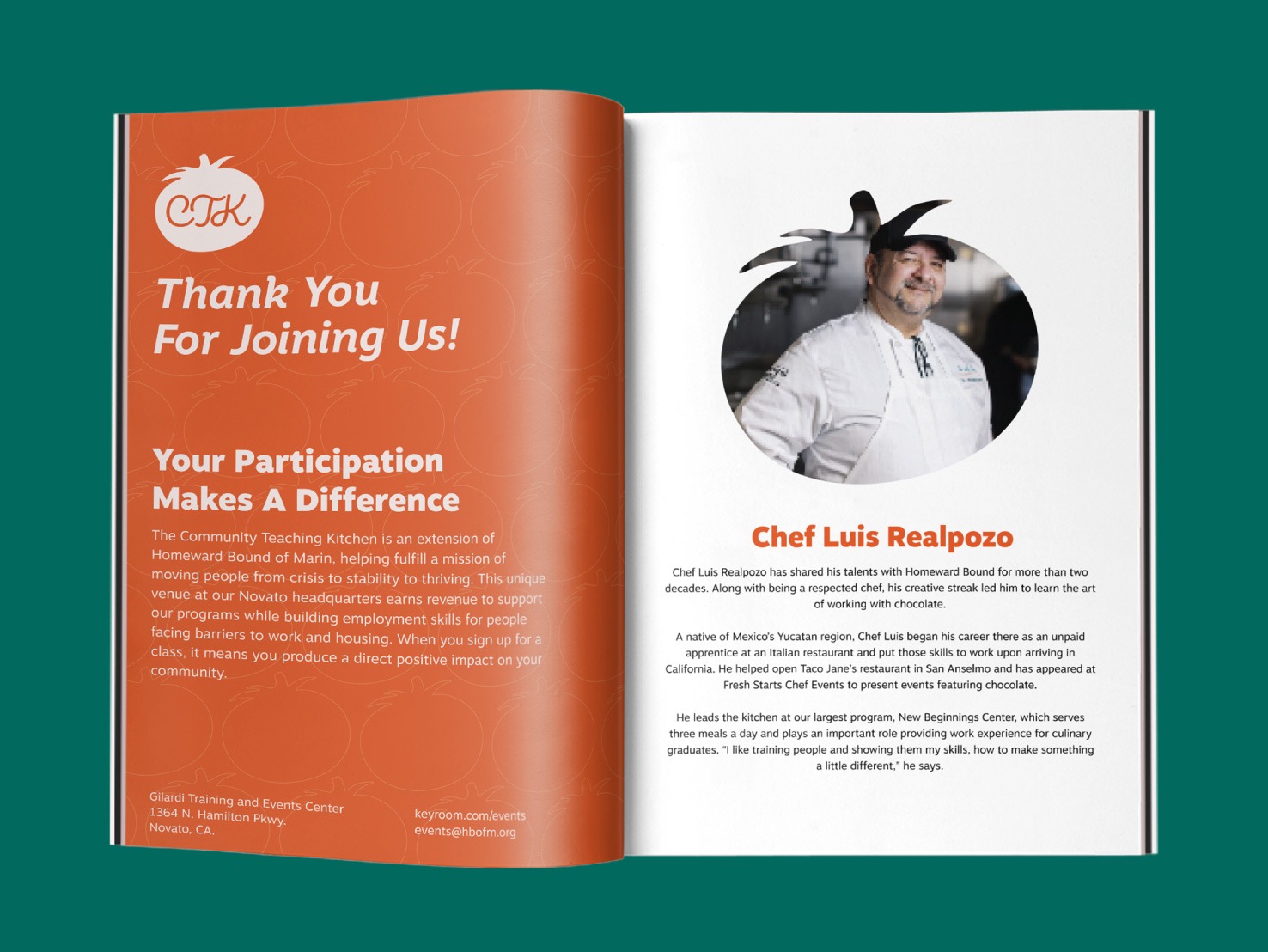 CTK

Thank You
For Joining Us!

Your Participation
Makes A Difference

The Community Teaching Kitchen is an extension of Homeward Bound of Marin, helping fulfill a mission of moving people from crisis to stability to thriving. This unique venue at our Novato headquarters earns revenue to support our programs while building employment skills for people facing barriers to work and housing. When you sign up for a class, it means you produce a direct positive impact on your community.

Gilardi Training and Events Center
1364 N. Hamilton Pkwy.
Novato, CA.

keyroom.com/events
events@hbofm.org

Chef Luis Realpozo

Chef Luis Realpozo has shared his talents with Homeward Bound for more than two decades. Along with being a respected chef, his creative streak led him to learn the art of working with chocolate.

A native of Mexico's Yucatan region, Chef Luis began his career there as an unpaid apprentice at an Italian restaurant and put those skills to work upon arriving in California. He helped open Taco Jane's restaurant in San Anselmo and has appeared at Fresh Starts Chef Events to present events featuring chocolate.

He leads the kitchen at our largest program, New Beginnings Center, which serves three meals a day and plays an important role providing work experience for culinary graduates. "I like training people and showing them my skills, how to make something a little different," he says.